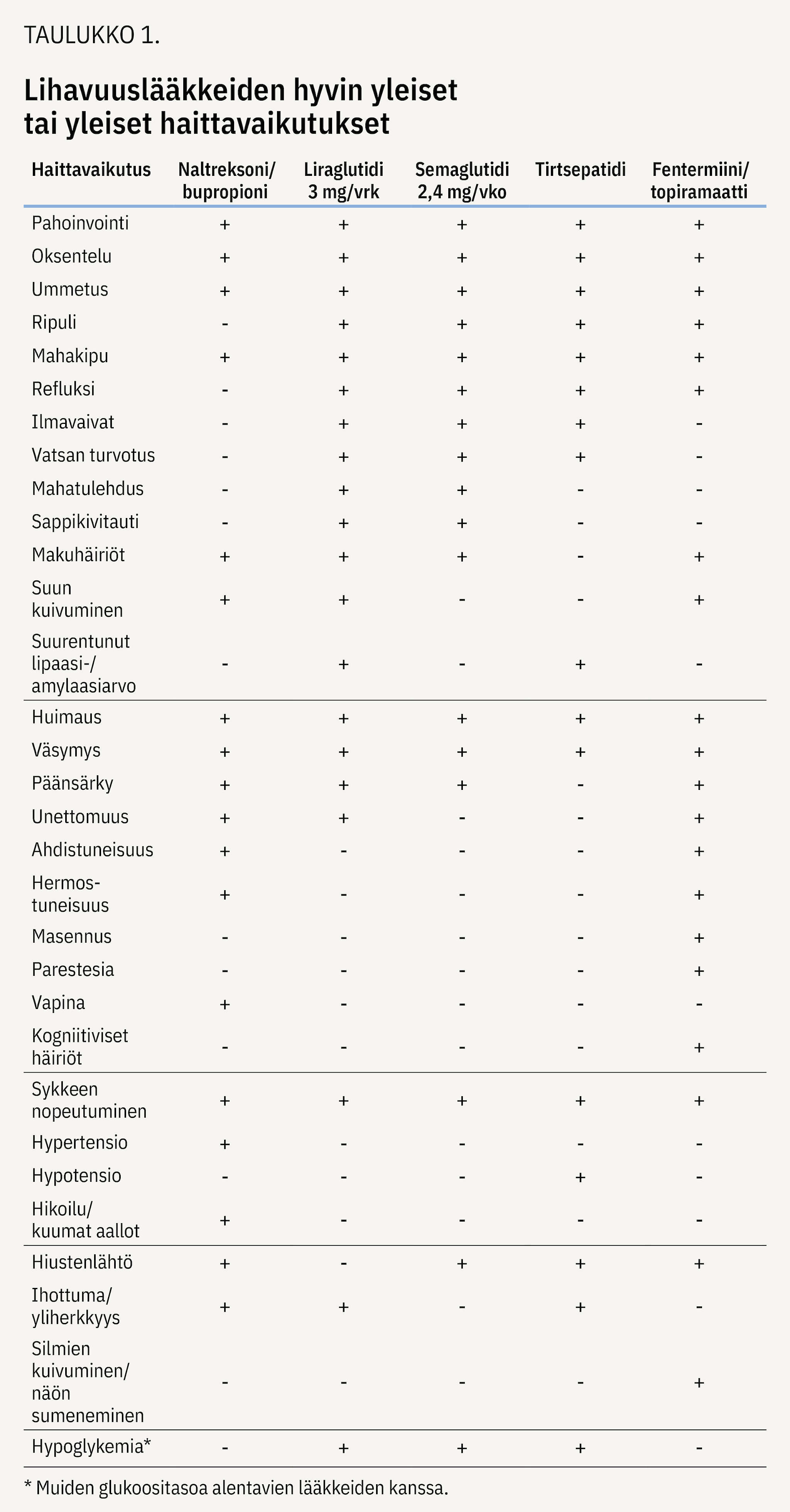 TAULUKKO 1.

Lihavuuslääkkeiden hyvin yleiset tai yleiset haittavaikutukset

| Haittavaikutus | Naltreksoni/ bupropioni | Liraglutidi 3 mg/vrk | Semaglutidi 2,4 mg/vko | Tirtsepatidi | Fentermiini/ topiramaatti |
|---|---|---|---|---|---|
| Pahoinvointi | + | + | + | + | + |
| Oksentelu | + | + | + | + | + |
| Ummetus | + | + | + | + | + |
| Ripuli | - | + | + | + | + |
| Mahakipu | + | + | + | + | + |
| Refluksi | - | + | + | + | + |
| Ilmavaivat | - | + | + | + | - |
| Vatsan turvotus | - | + | + | + | - |
| Mahatulehdus | - | + | + | - | - |
| Sappikivitauti | - | + | + | - | - |
| Makuhäiriöt | + | + | + | - | + |
| Suun kuivuminen | + | + | - | - | + |
| Suurentunut lipaasi-/ amylaasiarvo | - | + | - | + | - |
| Huimaus | + | + | + | + | + |
| Väsymys | + | + | + | + | + |
| Päänsärky | + | + | + | - | + |
| Unettomuus | + | + | - | - | + |
| Ahdistuneisuus | + | - | - | - | + |
| Hermostuneisuus | + | - | - | - | + |
| Masennus | - | - | - | - | + |
| Parestesia | - | - | - | - | + |
| Vapina | + | - | - | - | - |
| Kogniitiviset häiriöt | - | - | - | - | + |
| Sykkeen nopeutuminen | + | + | + | + | + |
| Hypertensio | + | - | - | - | - |
| Hypotensio | - | - | - | + | - |
| Hikoilu/ kuumat aallot | + | - | - | - | - |
| Hiustenlähtö | + | - | + | + | + |
| Ihottuma/ yliherkkyys | + | + | - | + | - |
| Silmien kuivuminen/ näön sumeneminen | - | - | - | - | + |
| Hypoglykemia* | - | + | + | + | - |

* Muiden glukoositasoa alentavien lääkkeiden kanssa.